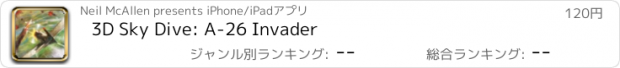 Neil McAllen presents iPhone/iPadアプリ

120円

3D Sky Dive: A-26 Invader

ジャンル別ランキング: --

総合ランキング: --